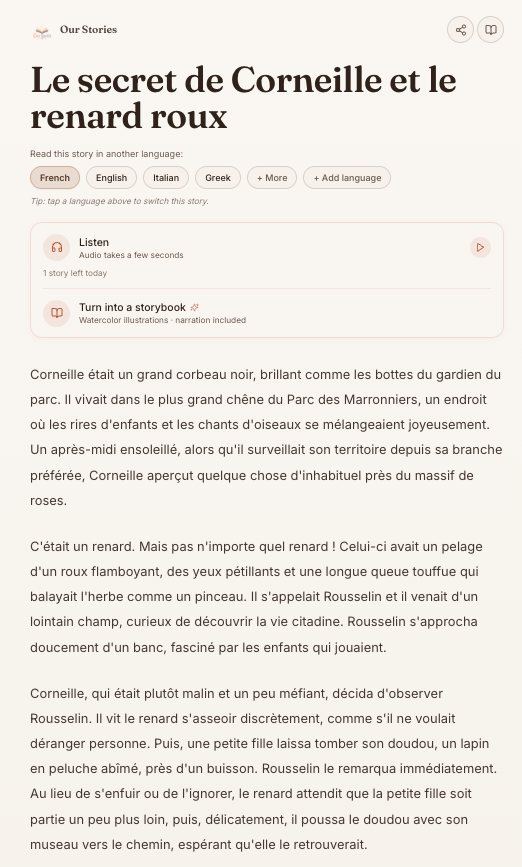 Our Stories

Le secret de Corneille et le renard roux

Read this story in another language:

French English Italian Greek + More + Add language

Tip: tap a language above to switch this story.

Listen
Audio takes a few seconds
1 story left today

Turn into a storybook
Watercolor illustrations · narration included

Corneille était un grand corbeau noir, brillant comme les bottes du gardien du parc. Il vivait dans le plus grand chêne du Parc des Marronniers, un endroit où les rires d'enfants et les chants d'oiseaux se mélangeaient joyeusement. Un après-midi ensoleillé, alors qu'il surveillait son territoire depuis sa branche préférée, Corneille aperçut quelque chose d'inhabituel près du massif de roses.

C'était un renard. Mais pas n'importe quel renard ! Celui-ci avait un pelage d'un roux flamboyant, des yeux pétillants et une longue queue touffue qui balayait l'herbe comme un pinceau. Il s'appelait Rousselin et il venait d'un lointain champ, curieux de découvrir la vie citadine. Rousselin s'approcha doucement d'un banc, fasciné par les enfants qui jouaient.

Corneille, qui était plutôt malin et un peu méfiant, décida d'observer Rousselin. Il vit le renard s'asseoir discrètement, comme s'il ne voulait déranger personne. Puis, une petite fille laissa tomber son doudou, un lapin en peluche abîmé, près d'un buisson. Rousselin le remarqua immédiatement. Au lieu de s'enfuir ou de l'ignorer, le renard attendit que la petite fille soit partie un peu plus loin, puis, délicatement, il poussa le doudou avec son museau vers le chemin, espérant qu'elle le retrouverait.